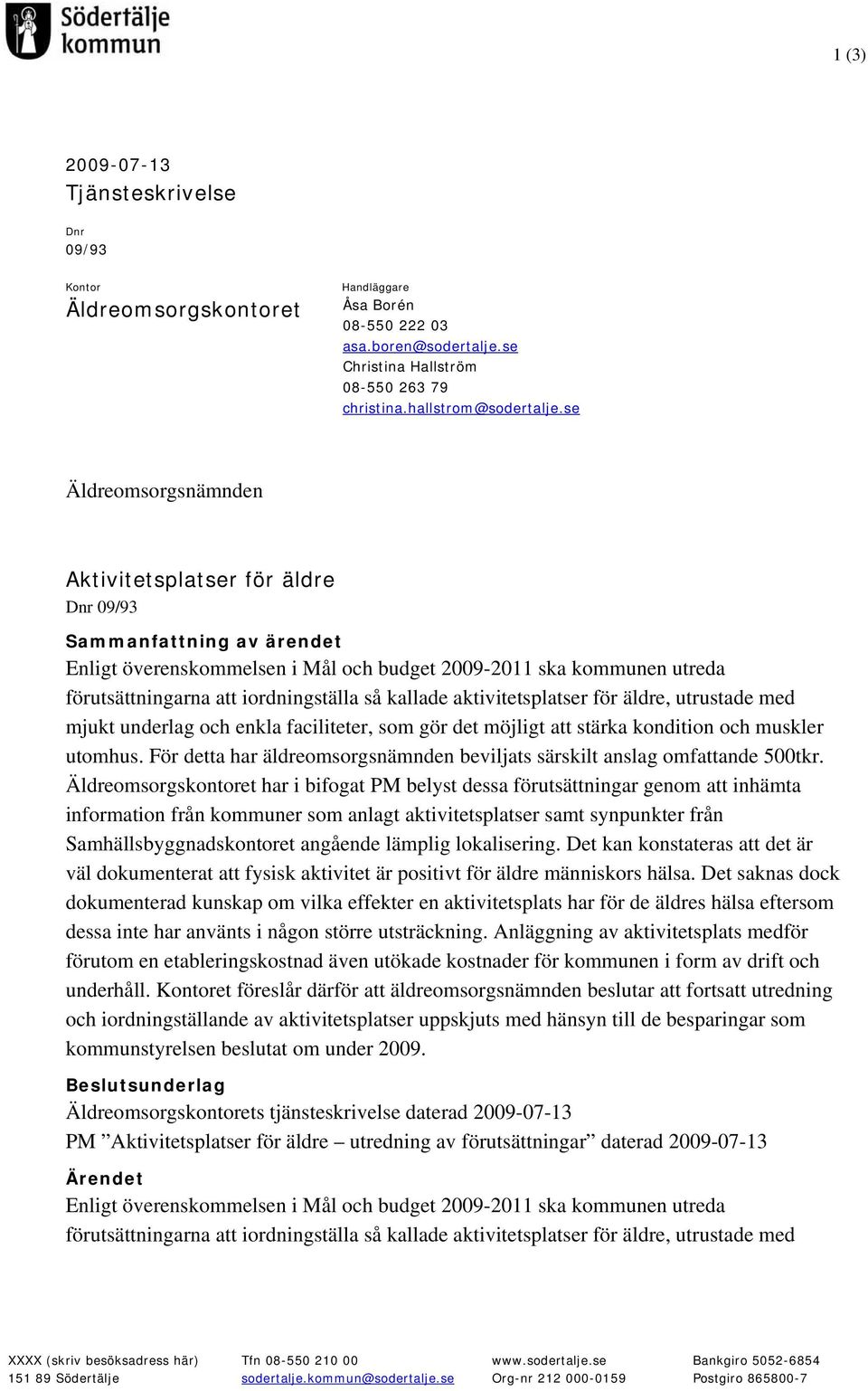 Södertälje kommun

1 (3)

2009-07-13
Tjänsteskrivelse

Dnr
09/93

Kontor
Äldreomsorgskontoret

Handläggare
Åsa Borén
08-550 222 03
asa.boren@sodertalje.se
Christina Hallström
08-550 263 79
christina.hallstrom@sodertalje.se

Äldreomsorgsnämnden

Aktivitetsplatser för äldre
Dnr 09/93

Sammanfattning av ärendet
Enligt överenskommelsen i Mål och budget 2009-2011 ska kommunen utreda förutsättningarna att iordningställa så kallade aktivitetsplatser för äldre, utrustade med mjukt underlag och enkla faciliteter, som gör det möjligt att stärka kondition och muskler utomhus. För detta har äldreomsorgsnämnden beviljats särskilt anslag omfattande 500tkr. Äldreomsorgskontoret har i bifogat PM belyst dessa förutsättningar genom att inhämta information från kommuner som anlagt aktivitetsplatser samt synpunkter från Samhällsbyggnadskontoret angående lämplig lokalisering. Det kan konstateras att det är väl dokumenterat att fysisk aktivitet är positivt för äldre människors hälsa. Det saknas dock dokumenterad kunskap om vilka effekter en aktivitetsplats har för de äldres hälsa eftersom dessa inte har använts i någon större utsträckning. Anläggning av aktivitetsplats medför förutom en etableringskostnad även utökade kostnader för kommunen i form av drift och underhåll. Kontoret föreslår därför att äldreomsorgsnämnden beslutar att fortsatt utredning och iordningställande av aktivitetsplatser uppskjuts med hänsyn till de besparingar som kommunstyrelsen beslutat om under 2009.

Beslutsunderlag
Äldreomsorgskontorets tjänsteskrivelse daterad 2009-07-13
PM ”Aktivitetsplatser för äldre – utredning av förutsättningar” daterad 2009-07-13

Ärendet
Enligt överenskommelsen i Mål och budget 2009-2011 ska kommunen utreda förutsättningarna att iordningställa så kallade aktivitetsplatser för äldre, utrustade med

XXXX (skriv besöksadress här)
151 89 Södertälje

Tfn 08-550 210 00
sodertalje.kommun@sodertalje.se

www.sodertalje.se
Org-nr 212 000-0159

Bankgiro 5052-6854
Postgiro 865800-7